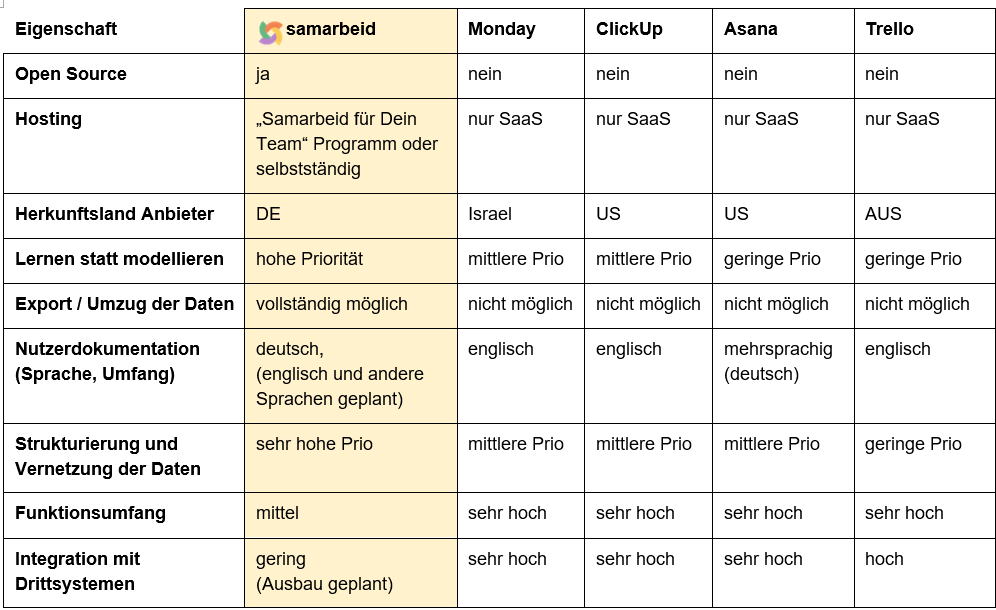 | Eigenschaft | samarbeid | Monday | ClickUp | Asana | Trello |
|---|---|---|---|---|---|
| Open Source | ja | nein | nein | nein | nein |
| Hosting | „Samarbeid für Dein Team“ Programm oder selbstständig | nur SaaS | nur SaaS | nur SaaS | nur SaaS |
| Herkunftsland Anbieter | DE | Israel | US | US | AUS |
| Lernen statt modellieren | hohe Priorität | mittlere Prio | mittlere Prio | geringe Prio | geringe Prio |
| Export / Umzug der Daten | vollständig möglich | nicht möglich | nicht möglich | nicht möglich | nicht möglich |
| Nutzerdokumentation (Sprache, Umfang) | deutsch, (englisch und andere Sprachen geplant) | englisch | englisch | mehrsprachig (deutsch) | englisch |
| Strukturierung und Vernetzung der Daten | sehr hohe Prio | mittlere Prio | mittlere Prio | mittlere Prio | geringe Prio |
| Funktionsumfang | mittel | sehr hoch | sehr hoch | sehr hoch | sehr hoch |
| Integration mit Drittsystemen | gering (Ausbau geplant) | sehr hoch | sehr hoch | sehr hoch | hoch |